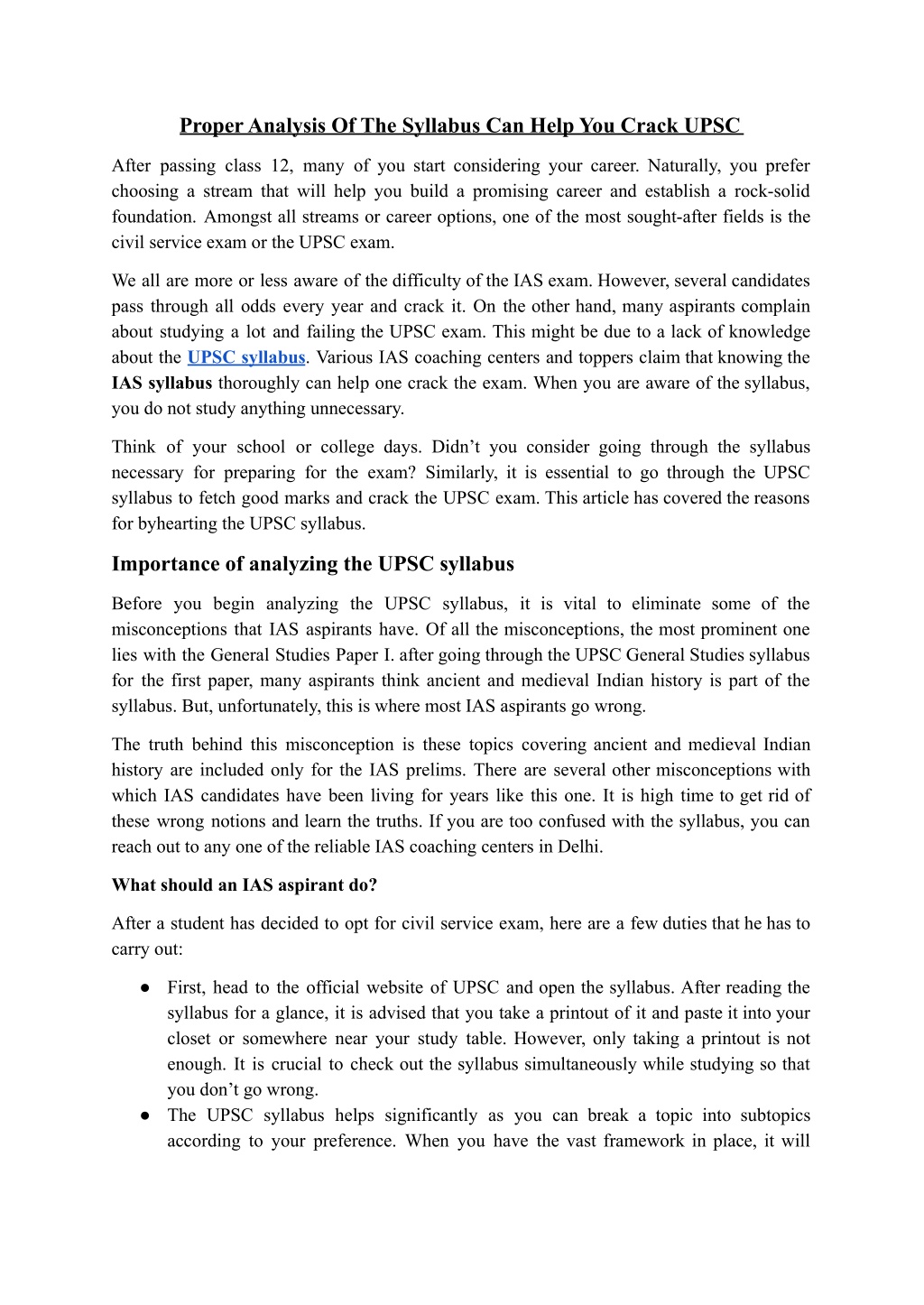 Proper Analysis Of The Syllabus Can Help You Crack UPSC

After passing class 12, many of you start considering your career. Naturally, you prefer choosing a stream that will help you build a promising career and establish a rock-solid foundation. Amongst all streams or career options, one of the most sought-after fields is the civil service exam or the UPSC exam.

We all are more or less aware of the difficulty of the IAS exam. However, several candidates pass through all odds every year and crack it. On the other hand, many aspirants complain about studying a lot and failing the UPSC exam. This might be due to a lack of knowledge about the UPSC syllabus. Various IAS coaching centers and toppers claim that knowing the IAS syllabus thoroughly can help one crack the exam. When you are aware of the syllabus, you do not study anything unnecessary.

Think of your school or college days. Didn't you consider going through the syllabus necessary for preparing for the exam? Similarly, it is essential to go through the UPSC syllabus to fetch good marks and crack the UPSC exam. This article has covered the reasons for byhearting the UPSC syllabus.

Importance of analyzing the UPSC syllabus

Before you begin analyzing the UPSC syllabus, it is vital to eliminate some of the misconceptions that IAS aspirants have. Of all the misconceptions, the most prominent one lies with the General Studies Paper I. after going through the UPSC General Studies syllabus for the first paper, many aspirants think ancient and medieval Indian history is part of the syllabus. But, unfortunately, this is where most IAS aspirants go wrong.

The truth behind this misconception is these topics covering ancient and medieval Indian history are included only for the IAS prelims. There are several other misconceptions with which IAS candidates have been living for years like this one. It is high time to get rid of these wrong notions and learn the truths. If you are too confused with the syllabus, you can reach out to any one of the reliable IAS coaching centers in Delhi.

What should an IAS aspirant do?

After a student has decided to opt for civil service exam, here are a few duties that he has to carry out:

● First, head to the official website of UPSC and open the syllabus. After reading the syllabus for a glance, it is advised that you take a printout of it and paste it into your closet or somewhere near your study table. However, only taking a printout is not enough. It is crucial to check out the syllabus simultaneously while studying so that you don't go wrong.
● The UPSC syllabus helps significantly as you can break a topic into subtopics according to your preference. When you have the vast framework in place, it will